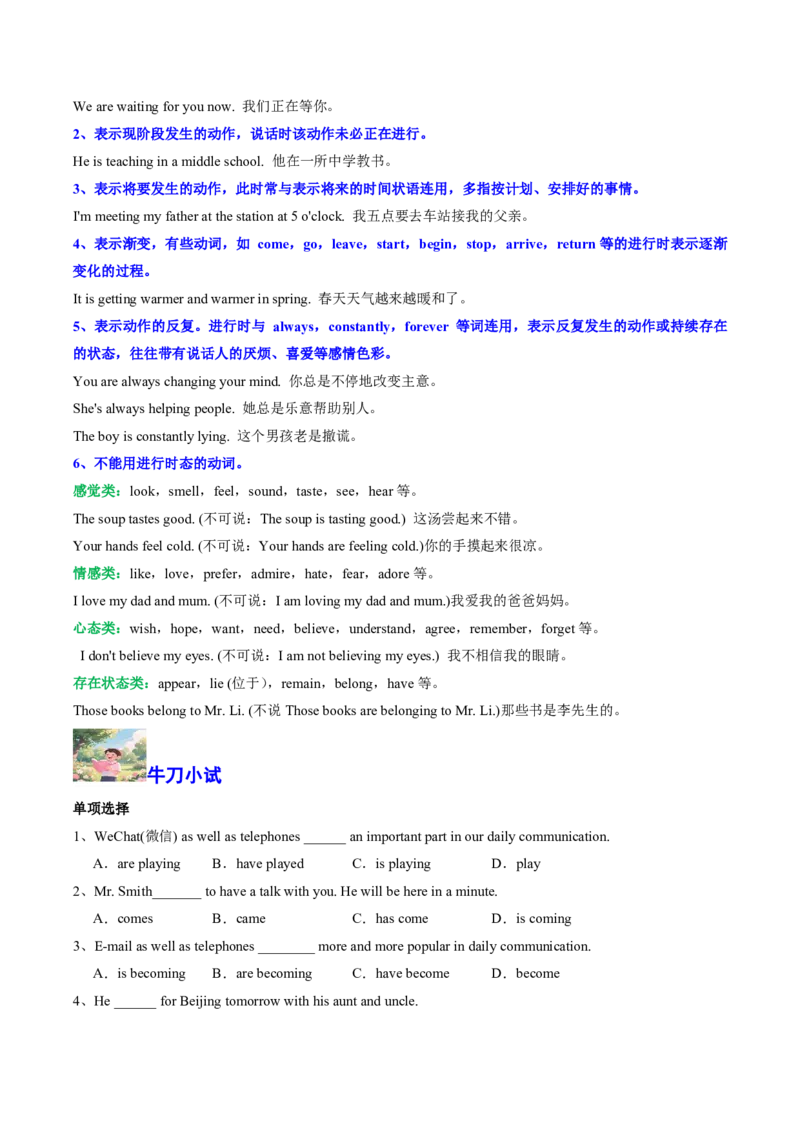 We are waiting for you now. 我们正在等你。

2、表示现阶段发生的动作，说话时该动作未必正在进行。

He is teaching in a middle school. 他在一所中学教书。

3、表示将要发生的动作，此时常与表示将来的时间状语连用，多指按计划、安排好的事情。

I'm meeting my father at the station at 5 o'clock. 我五点要去车站接我的父亲。

4、表示渐变，有些动词，如 come，go，leave，start，begin，stop，arrive，return 等的进行时表示逐渐变化的过程。

It is getting warmer and warmer in spring. 春天天气越来越暖和了。

5、表示动作的反复。进行时与 always，constantly，forever 等词连用，表示反复发生的动作或持续存在的状态，往往带有说话人的厌烦、喜爱等感情色彩。

You are always changing your mind. 你总是不停地改变主意。

She's always helping people. 她总是乐意帮助别人。

The boy is constantly lying. 这个男孩老是撒谎。

6、不能用进行时态的动词。

感觉类：look，smell，feel，sound，taste，see，hear 等。

The soup tastes good. (不可说：The soup is tasting good.) 这汤尝起来不错。

Your hands feel cold. (不可说：Your hands are feeling cold.)你的手摸起来很凉。

情感类：like，love，prefer，admire，hate，fear，adore 等。

I love my dad and mum. (不可说：I am loving my dad and mum.)我爱我的爸爸妈妈。

心态类：wish，hope，want，need，believe，understand，agree，remember，forget 等。

I don't believe my eyes. (不可说：I am not believing my eyes.) 我不相信我的眼睛。

存在状态类：appear，lie (位于)，remain，belong，have 等。

Those books belong to Mr. Li. (不说 Those books are belonging to Mr. Li.)那些书是李先生的。

牛刀小试

单项选择

1、WeChat(微信) as well as telephones ______ an important part in our daily communication.

A．are playing B．have played C．is playing D．play

2、Mr. Smith_______ to have a talk with you. He will be here in a minute.

A．comes B．came C．has come D．is coming

3、E-mail as well as telephones ________ more and more popular in daily communication.

A．is becoming B．are becoming C．have become D．become

4、He ______ for Beijing tomorrow with his aunt and uncle.